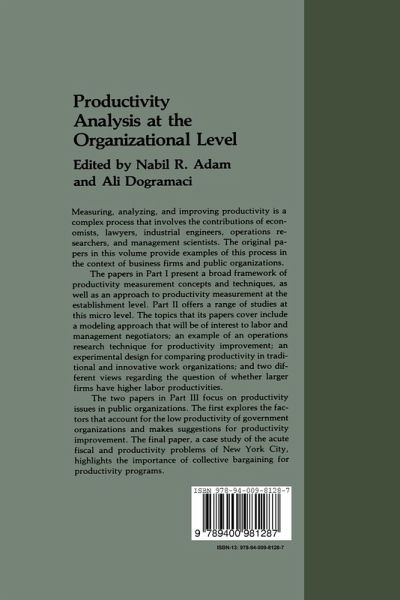 Productivity Analysis at the Organizational Level

Edited by Nabil R. Adam and Ali Dogramaci

Measuring, analyzing, and improving productivity is a complex process that involves the contributions of economists, lawyers, industrial engineers, operations researchers, and management scientists. The original papers in this volume provide examples of this process in the context of business firms and public organizations.

The papers in Part I present a broad framework of productivity measurement concepts and techniques, as well as an approach to productivity measurement at the establishment level. Part II offers a range of studies at this micro level. The topics that its papers cover include a modeling approach that will be of interest to labor and management negotiators; an example of an operations research technique for productivity improvement; an experimental design for comparing productivity in traditional and innovative work organizations; and two different views regarding the question of whether larger firms have higher labor productivities.

The two papers in Part III focus on productivity issues in public organizations. The first explores the factors that account for the low productivity of government organizations and makes suggestions for productivity improvement. The final paper, a case study of the acute fiscal and productivity problems of New York City, highlights the importance of collective bargaining for productivity programs.

ISBN 978-94-009-8128-7

9 789400 981287

ISBN-13: 978-94-009-8128-7